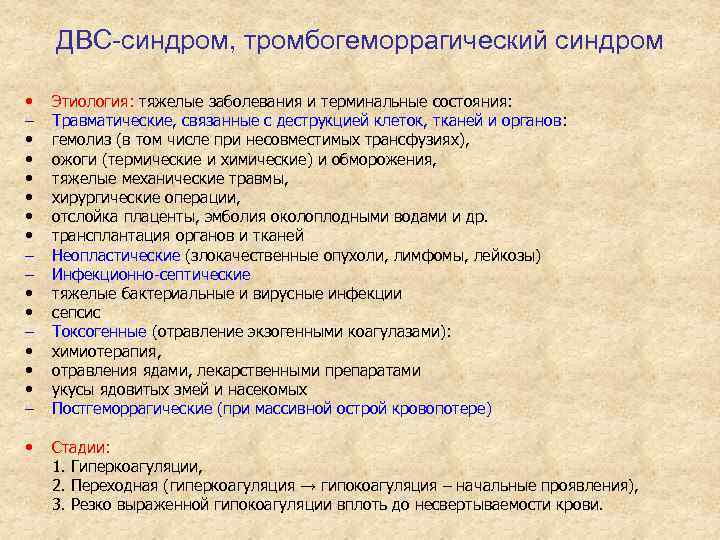 ДВС-синдром, тромбогеморрагический синдром

• Этиология: тяжелые заболевания и терминальные состояния:
– Травматические, связанные с деструкцией клеток, тканей и органов:
• гемолиз (в том числе при несовместимых трансфузиях),
• ожоги (термические и химические) и обморожения,
• тяжелые механические травмы,
• хирургические операции,
• отслойка плаценты, эмболия околоплодными водами и др.
• трансплантация органов и тканей
– Неопластические (злокачественные опухоли, лимфомы, лейкозы)
– Инфекционно-септические
• тяжелые бактериальные и вирусные инфекции
• сепсис
– Токсогенные (отравление экзогенными коагулазами):
• химиотерапия,
• отравления ядами, лекарственными препаратами
• укусы ядовитых змей и насекомых
– Постгеморрагические (при массивной острой кровопотере)

• Стадии:
1. Гиперкоагуляции,
2. Переходная (гиперкоагуляция → гипокоагуляция – начальные проявления),
3. Резко выраженной гипокоагуляции вплоть до несвертываемости крови.